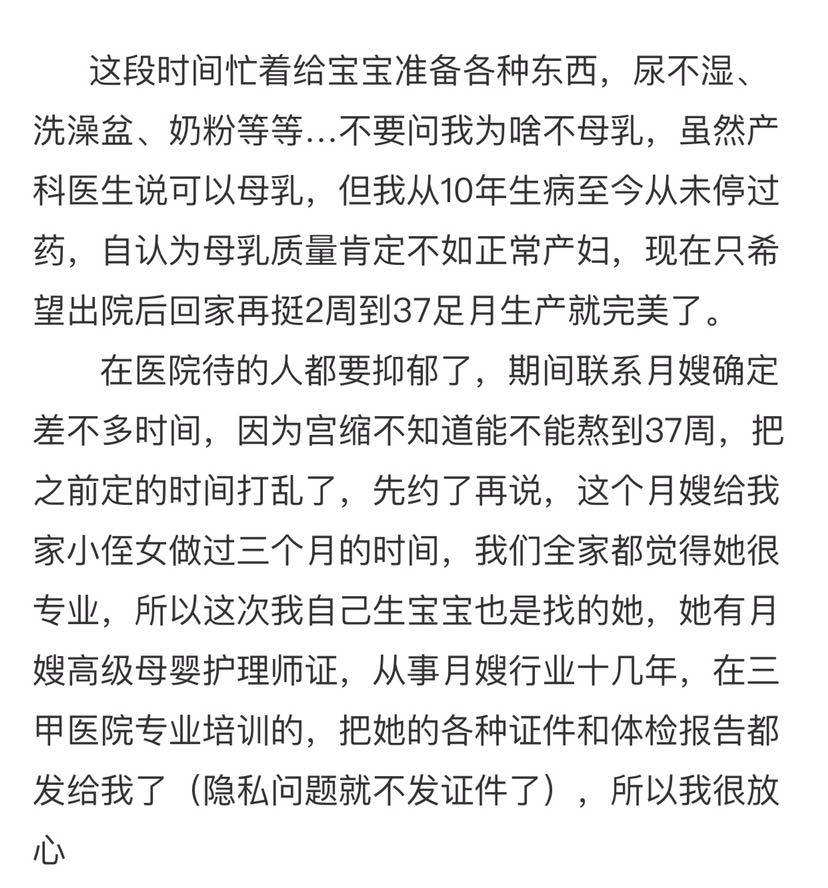 这段时间忙着给宝宝准备各种东西，尿不湿、洗澡盆、奶粉等等...不要问我为啥不母乳，虽然产科医生说可以母乳，但我从10年生病至今从未停过药，自认为母乳质量肯定不如正常产妇，现在只希望出院后回家再挺2周到37足月生产就完美了。

在医院待的人都要抑郁了，期间联系月嫂确定差不多时间，因为宫缩不知道能不能熬到37周，把之前定的时间打乱了，先约了再说，这个月嫂给我家小侄女做过三个月的时间，我们全家都觉得她很专业，所以这次我自己生宝宝也是找的她，她有月嫂高级母婴护理师证，从事月嫂行业十几年，在三甲医院专业培训的，把她的各种证件和体检报告都发给我了（隐私问题就不发证件了），所以我很放心